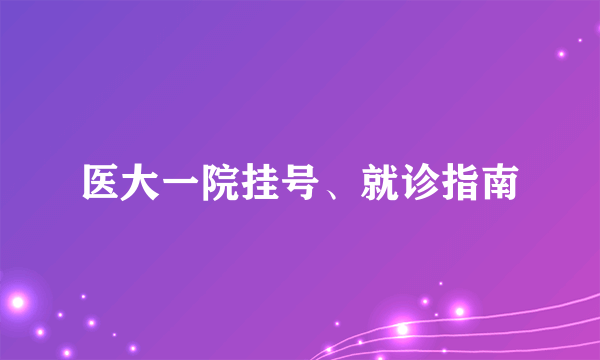 医大一院挂号、就诊指南